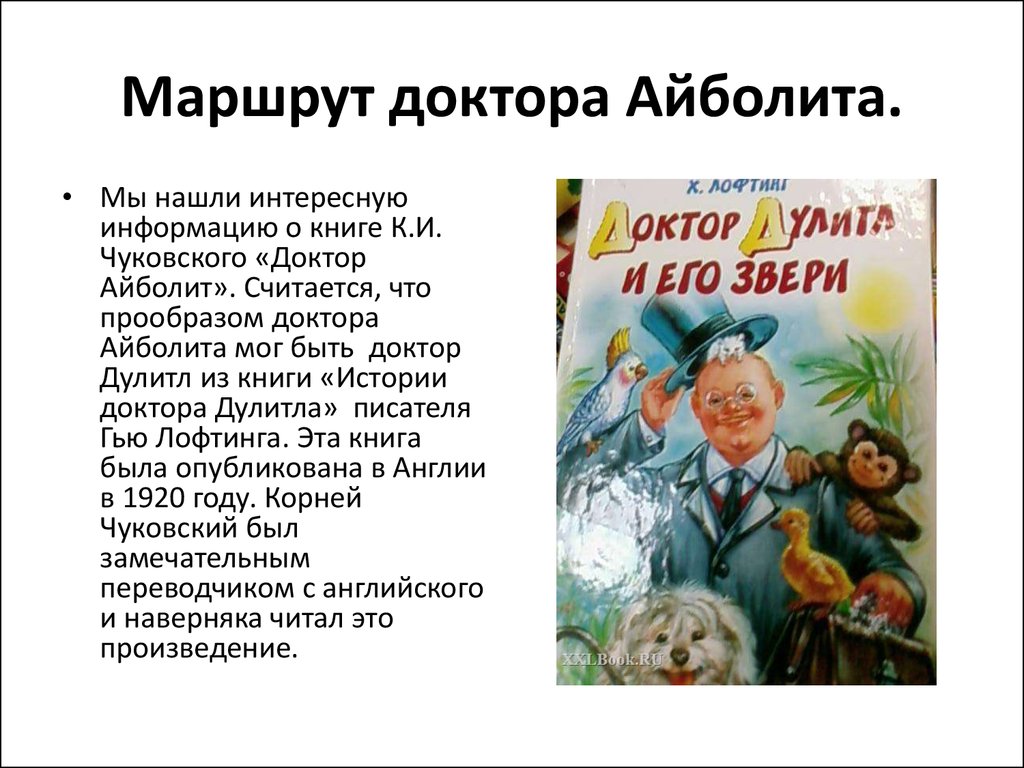 Маршрут доктора Айболита.

• Мы нашли интересную информацию о книге К.И. Чуковского «Доктор Айболит». Считается, что прообразом доктора Айболита мог быть доктор Дулитл из книги «Истории доктора Дулитла» писателя Гью Лофтинга. Эта книга была опубликована в Англии в 1920 году. Корней Чуковский был замечательным переводчиком с английского и наверняка читал это произведение.

Х. ЛОФТИНГ
ДОКТОР ДУЛИТЛ И ЕГО ЗВЕРИ

XXLBook.RU